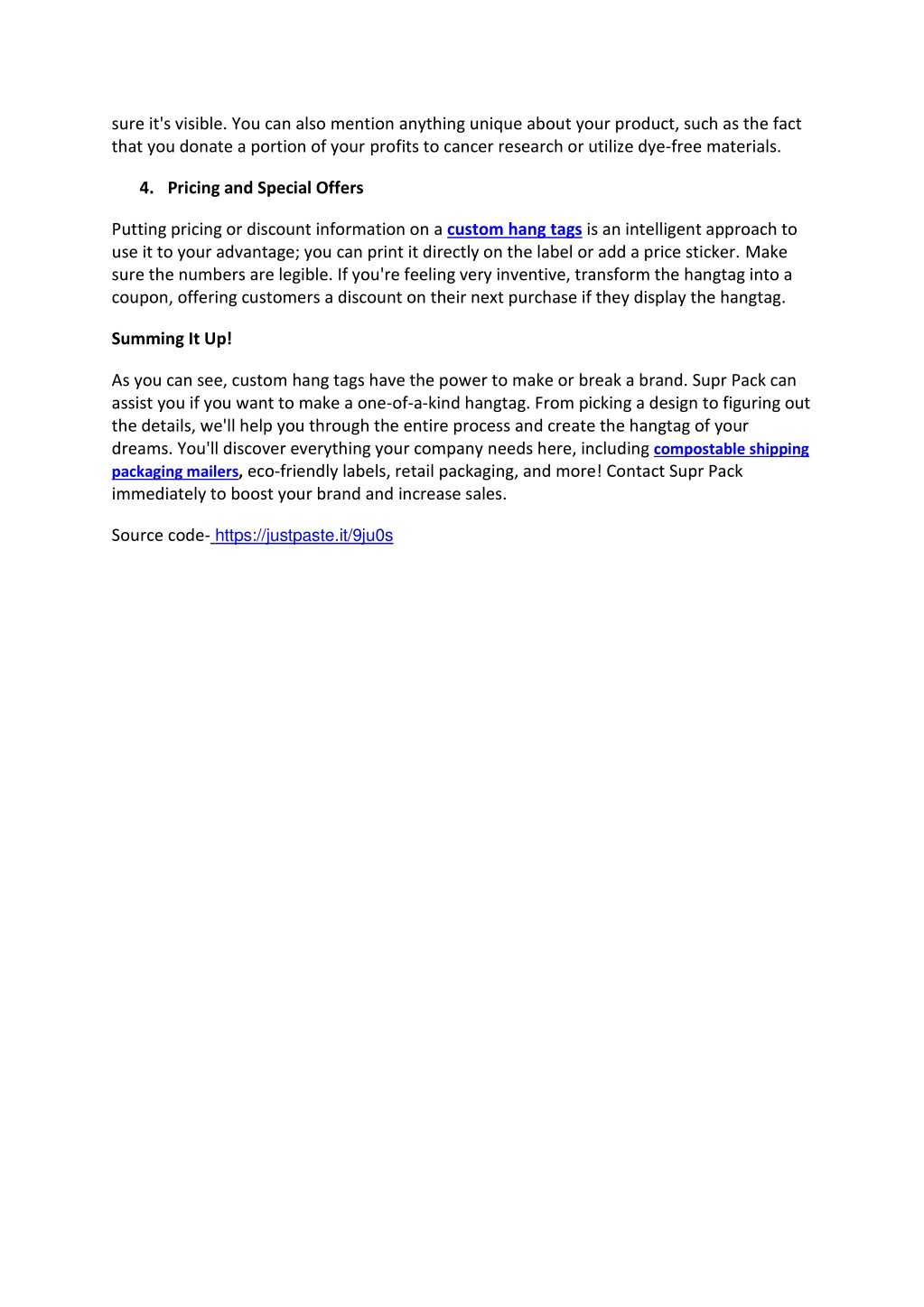 sure it's visible. You can also mention anything unique about your product, such as the fact that you donate a portion of your profits to cancer research or utilize dye-free materials.

4. Pricing and Special Offers

Putting pricing or discount information on a custom hang tags is an intelligent approach to use it to your advantage; you can print it directly on the label or add a price sticker. Make sure the numbers are legible. If you're feeling very inventive, transform the hangtag into a coupon, offering customers a discount on their next purchase if they display the hangtag.

Summing It Up!

As you can see, custom hang tags have the power to make or break a brand. Supr Pack can assist you if you want to make a one-of-a-kind hangtag. From picking a design to figuring out the details, we'll help you through the entire process and create the hangtag of your dreams. You'll discover everything your company needs here, including compostable shipping packaging mailers, eco-friendly labels, retail packaging, and more! Contact Supr Pack immediately to boost your brand and increase sales.

Source code- https://justpaste.it/9ju0s